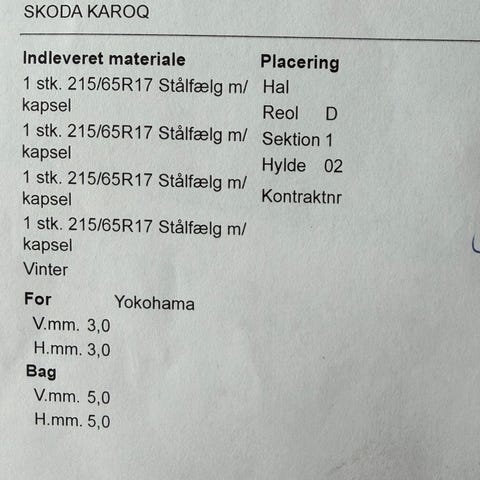 SKODA KAROQ

**Indleveret materiale**
1 stk. 215/65R17 Stålfælg m/ kapsel
1 stk. 215/65R17 Stålfælg m/ kapsel
1 stk. 215/65R17 Stålfælg m/ kapsel
1 stk. 215/65R17 Stålfælg m/ kapsel
Vinter

**For** Yokohama
V.mm. 3,0
H.mm. 3,0
**Bag**
V.mm. 5,0
H.mm. 5,0

**Placering**
Hal
Reol D
Sektion 1
Hylde 02
Kontraktnr